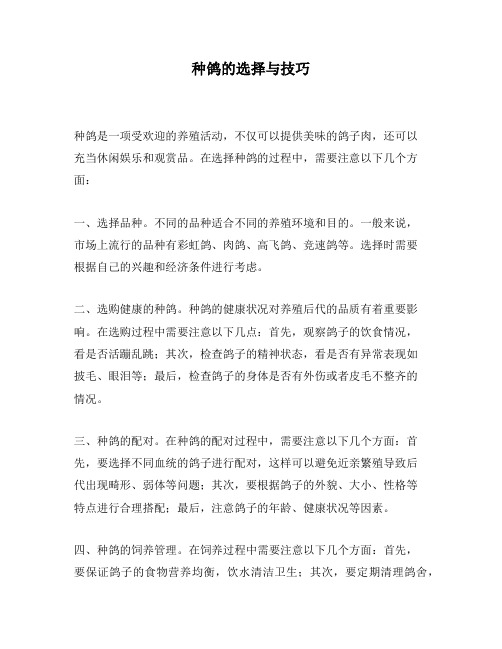 种鸽的选择与技巧

种鸽是一项受欢迎的养殖活动，不仅可以提供美味的鸽子肉，还可以充当休闲娱乐和观赏品。在选择种鸽的过程中，需要注意以下几个方面：

一、选择品种。不同的品种适合不同的养殖环境和目的。一般来说，市场上流行的品种有彩虹鸽、肉鸽、高飞鸽、竞速鸽等。选择时需要根据自己的兴趣和经济条件进行考虑。

二、选购健康的种鸽。种鸽的健康状况对养殖后代的品质有着重要影响。在选购过程中需要注意以下几点：首先，观察鸽子的饮食情况，看是否活蹦乱跳；其次，检查鸽子的精神状态，看是否有异常表现如披毛、眼泪等；最后，检查鸽子的身体是否有外伤或者皮毛不整齐的情况。

三、种鸽的配对。在种鸽的配对过程中，需要注意以下几个方面：首先，要选择不同血统的鸽子进行配对，这样可以避免近亲繁殖导致后代出现畸形、弱体等问题；其次，要根据鸽子的外貌、大小、性格等特点进行合理搭配；最后，注意鸽子的年龄、健康状况等因素。

四、种鸽的饲养管理。在饲养过程中需要注意以下几个方面：首先，要保证鸽子的食物营养均衡，饮水清洁卫生；其次，要定期清理鸽舍，